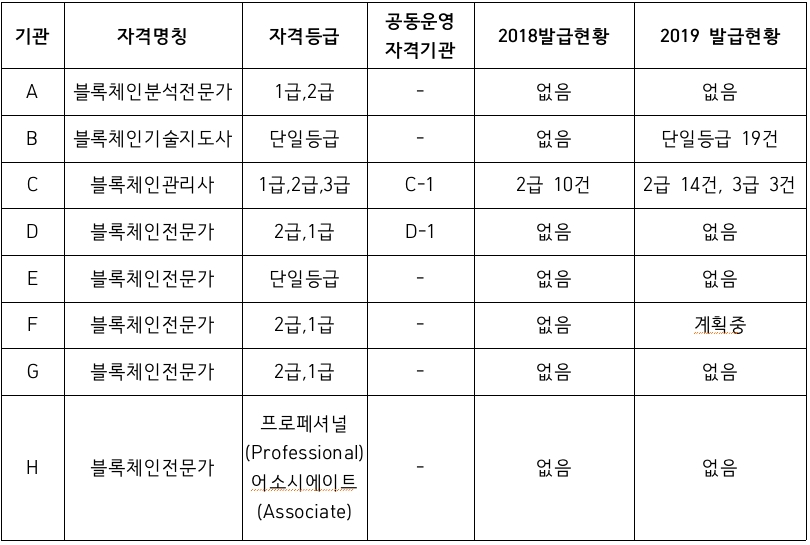 | 기관 | 자격명칭 | 자격등급 | 공동운영 자격기관 | 2018발급현황 | 2019 발급현황 |
|---|---|---|---|---|---|
| A | 블록체인분석전문가 | 1급,2급 | - | 없음 | 없음 |
| B | 블록체인기술지도사 | 단일등급 | - | 없음 | 단일등급 19건 |
| C | 블록체인관리사 | 1급,2급,3급 | C-1 | 2급 10건 | 2급 14건, 3급 3건 |
| D | 블록체인전문가 | 2급,1급 | D-1 | 없음 | 없음 |
| E | 블록체인전문가 | 단일등급 | - | 없음 | 없음 |
| F | 블록체인전문가 | 2급,1급 | - | 없음 | 계획중 |
| G | 블록체인전문가 | 2급,1급 | - | 없음 | 없음 |
| H | 블록체인전문가 | 프로페셔널 (Professional) 어소시에이트 (Associate) | - | 없음 | 없음 |